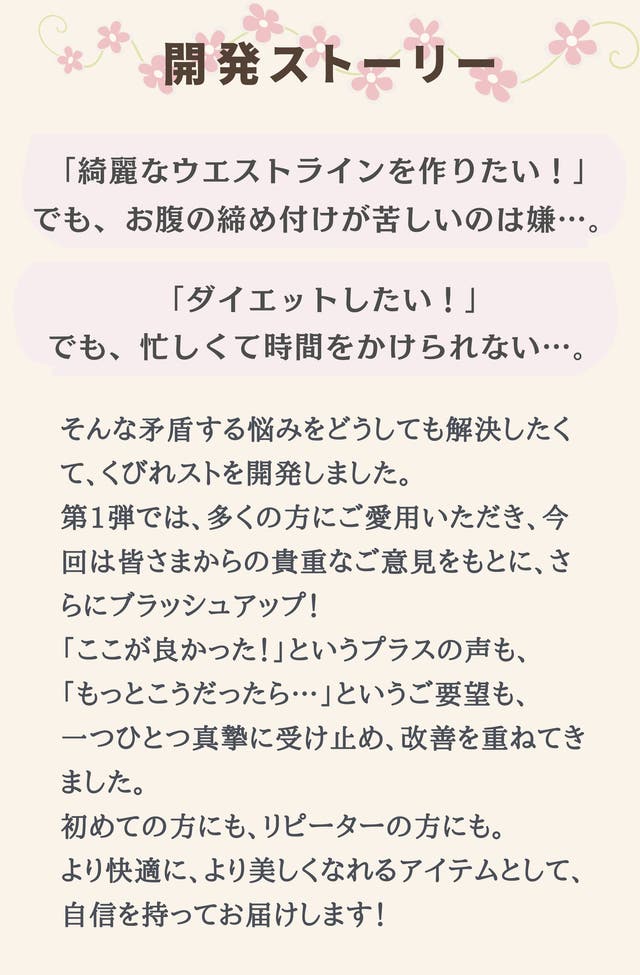 開発ストーリー

「綺麗なウエストラインを作りたい！」
でも、お腹の締め付けが苦しいのは嫌…。

「ダイエットしたい！」
でも、忙しくて時間をかけられない…。

そんな矛盾する悩みをどうしても解決したくて、くびれストを開発しました。
第1弾では、多くの方にご愛用いただき、今回は皆さまからの貴重なご意見をもとに、さらにブラッシュアップ！
「ここが良かった！」というプラスの声も、
「もっとこうだったら…」というご要望も、
一つひとつ真摯に受け止め、改善を重ねてきました。
初めての方にも、リピーターの方にも。
より快適に、より美しくなれるアイテムとして、
自信を持ってお届けします！